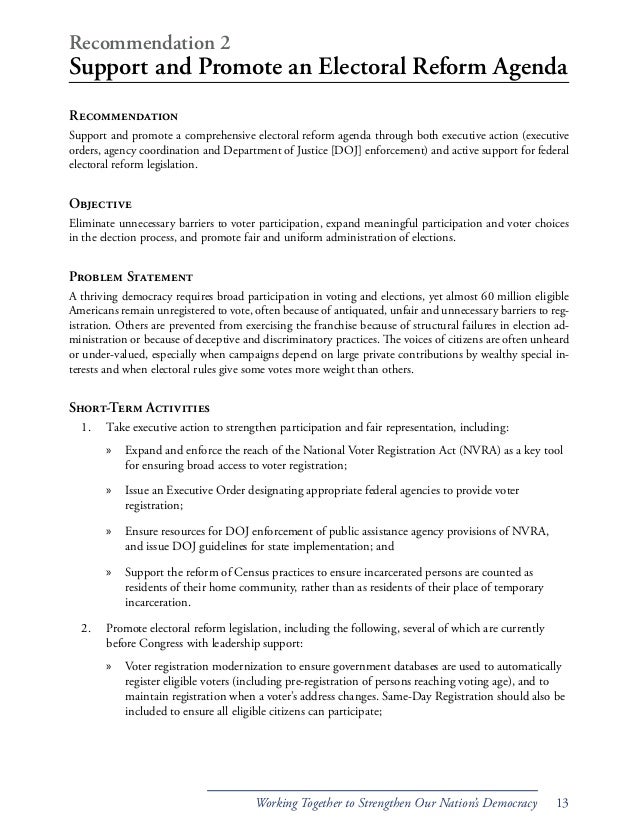 Recommendation 2
Support and Promote an Electoral Reform Agenda

Recommendation
Support and promote a comprehensive electoral reform agenda through both executive action (executive orders, agency coordination and Department of Justice [DOJ] enforcement) and active support for federal electoral reform legislation.

Objective
Eliminate unnecessary barriers to voter participation, expand meaningful participation and voter choices in the election process, and promote fair and uniform administration of elections.

Problem Statement
A thriving democracy requires broad participation in voting and elections, yet almost 60 million eligible Americans remain unregistered to vote, often because of antiquated, unfair and unnecessary barriers to registration. Others are prevented from exercising the franchise because of structural failures in election administration or because of deceptive and discriminatory practices. The voices of citizens are often unheard or under-valued, especially when campaigns depend on large private contributions by wealthy special interests and when electoral rules give some votes more weight than others.

Short-Term Activities
1. Take executive action to strengthen participation and fair representation, including:

» Expand and enforce the reach of the National Voter Registration Act (NVRA) as a key tool for ensuring broad access to voter registration;

» Issue an Executive Order designating appropriate federal agencies to provide voter registration;

» Ensure resources for DOJ enforcement of public assistance agency provisions of NVRA, and issue DOJ guidelines for state implementation; and

» Support the reform of Census practices to ensure incarcerated persons are counted as residents of their home community, rather than as residents of their place of temporary incarceration.

2. Promote electoral reform legislation, including the following, several of which are currently before Congress with leadership support:

» Voter registration modernization to ensure government databases are used to automatically register eligible voters (including pre-registration of persons reaching voting age), and to maintain registration when a voter's address changes. Same-Day Registration should also be included to ensure all eligible citizens can participate;

Working Together to Strengthen Our Nation's Democracy 13